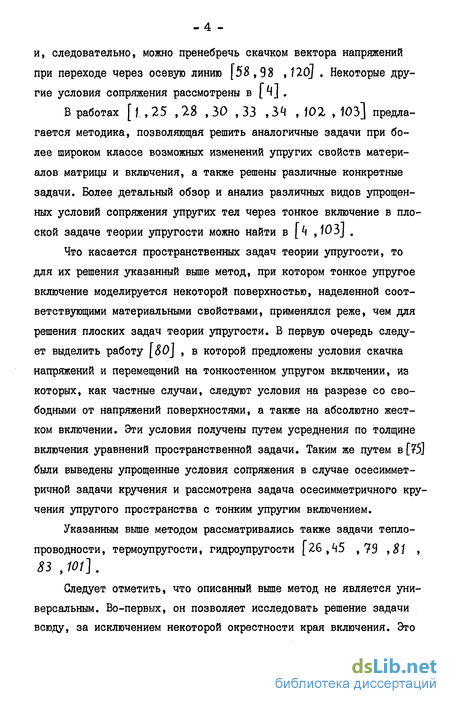 - 4 -

и, следовательно, можно пренебречь скачком вектора напряжений при переходе через осевую линию [58, 98, 120]. Некоторые другие условия сопряжения рассмотрены в [4].

В работах [1, 25, 28, 30, 33, 34, 102, 103] предлагается методика, позволяющая решить аналогичные задачи при более широком классе возможных изменений упругих свойств материалов матрицы и включения, а также решены различные конкретные задачи. Более детальный обзор и анализ различных видов упрощенных условий сопряжения упругих тел через тонкое включение в плоской задаче теории упругости можно найти в [4, 103].

Что касается пространственных задач теории упругости, то для их решения указанный выше метод, при котором тонкое упругое включение моделируется некоторой поверхностью, наделенной соответствующими материальными свойствами, применялся реже, чем для решения плоских задач теории упругости. В первую очередь следует выделить работу [80], в которой предложены условия скачка напряжений и перемещений на тонкостенном упругом включении, из которых, как частные случаи, следуют условия на разрезе со свободными от напряжений поверхностями, а также на абсолютно жестком включении. Эти условия получены путем усреднения по толщине включения уравнений пространственной задачи. Таким же путем в [75] были выведены упрощенные условия сопряжения в случае осесимметричной задачи кручения и рассмотрена задача осесимметричного кручения упругого пространства с тонким упругим включением.

Указанным выше методом рассматривались также задачи теплопроводности, термоупругости, гидроупругости [26, 45, 79, 81, 83, 101].

Следует отметить, что описанный выше метод не является универсальным. Во-первых, он позволяет исследовать решение задачи всюду, за исключением некоторой окрестности края включения. Это

dsLib.net
библиотека диссертаций